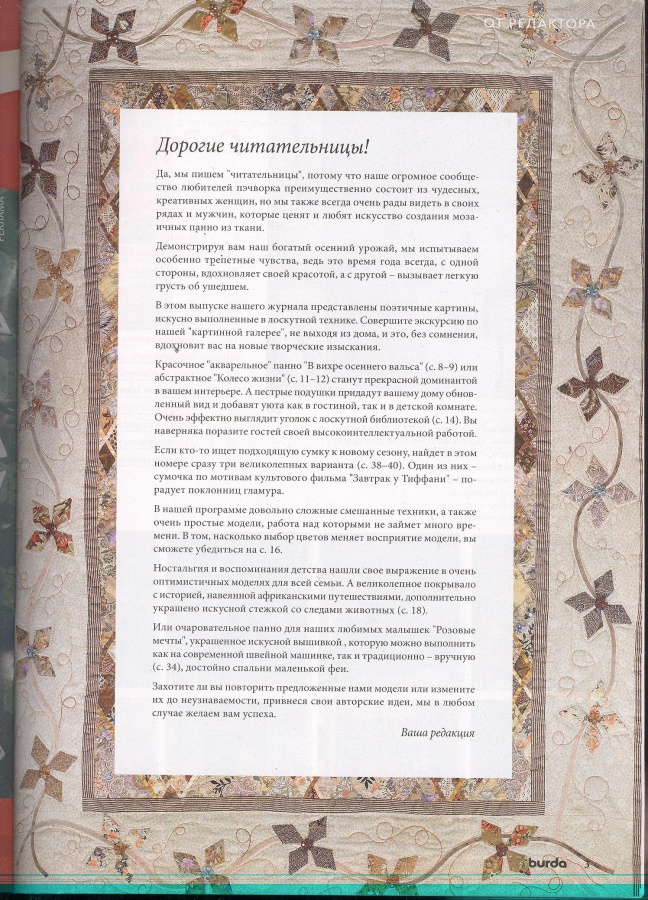 ОТ РЕДАКТОРА

РЕКЛАМА

Дорогие читательницы!

Да, мы пишем "читательницы", потому что наше огромное сообщество любителей пэчворка преимущественно состоит из чудесных, креативных женщин, но мы также всегда очень рады видеть в своих рядах и мужчин, которые ценят и любят искусство создания мозаичных панно из ткани.

Демонстрируя вам наш богатый осенний урожай, мы испытываем особенно трепетные чувства, ведь это время года всегда, с одной стороны, вдохновляет своей красотой, а с другой – вызывает легкую грусть об ушедшем.

В этом выпуске нашего журнала представлены поэтичные картины, искусно выполненные в лоскутной технике. Совершите экскурсию по нашей "картинной галерее", не выходя из дома, и это, без сомнения, вдохновит вас на новые творческие изыскания.

Красочное "акварельное" панно "В вихре осеннего вальса" (с. 8–9) или абстрактное "Колесо жизни" (с. 11–12) станут прекрасной доминантой в вашем интерьере. А пестрые подушки придадут вашему дому обновленный вид и добавят уюта как в гостиной, так и в детской комнате. Очень эффектно выглядит уголок с лоскутной библиотекой (с. 14). Вы наверняка поразите гостей своей высокоинтеллектуальной работой.

Если кто-то ищет подходящую сумку к новому сезону, найдет в этом номере сразу три великолепных варианта (с. 38–40). Один из них – сумочка по мотивам культового фильма "Завтрак у Тиффани" – порадует поклонниц гламура.

В нашей программе довольно сложные смешанные техники, а также очень простые модели, работа над которыми не займет много времени. В том, насколько выбор цветов меняет восприятие модели, вы сможете убедиться на с. 16.

Ностальгия и воспоминания детства нашли свое выражение в очень оптимистичных моделях для всей семьи. А великолепное покрывало с историей, навеянной африканскими путешествиями, дополнительно украшено искусной стежкой со следами животных (с. 18).

Или очаровательное панно для наших любимых малышек "Розовые мечты", украшенное искусной вышивкой , которую можно выполнить как на современной швейной машинке, так и традиционно – вручную (с. 34), достойно спальни маленькой феи.

Захотите ли вы повторить предложенные нами модели или измените их до неузнаваемости, привнеся свои авторские идеи, мы в любом случае желаем вам успеха.

Ваша редакция

burda 3